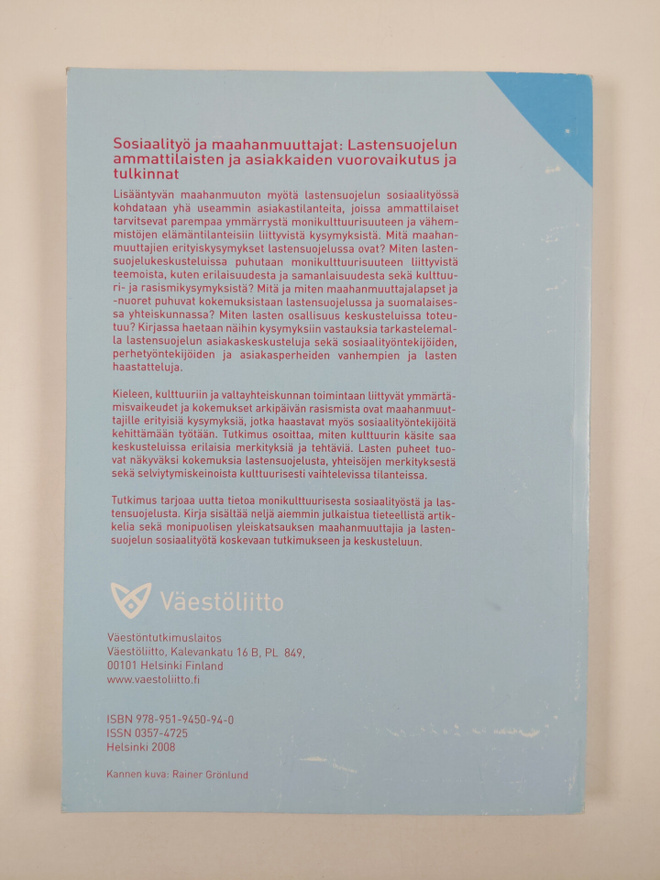 Sosiaalityö ja maahanmuuttajat: Lastensuojelun ammattilaisten ja asiakkaiden vuorovaikutus ja tulkinnat

Lisääntyvän maahanmuuton myötä lastensuojelun sosiaalityössä kohdataan yhä useammin asiakastilanteita, joissa ammattilaiset tarvitsevat parempaa ymmärrystä monikulttuurisuuteen ja vähemmistöjen elämäntilanteisiin liittyvistä kysymyksistä. Mitä maahanmuuttajien erityiskysymykset lastensuojelussa ovat? Miten lastensuojelukeskusteluissa puhutaan monikulttuurisuuteen liittyvistä teemoista, kuten erilaisuudesta ja samanlaisuudesta sekä kulttuuri- ja rasismikysymyksistä? Mitä ja miten maahanmuuttajalapset ja -nuoret puhuvat kokemuksistaan lastensuojelussa ja suomalaisessa yhteiskunnassa? Miten lasten osallisuus keskusteluissa toteutuu? Kirjassa haetaan näihin kysymyksiin vastauksia tarkastelemalla lastensuojelun asiakaskeskusteluja sekä sosiaalityöntekijöiden, perhetyöntekijöiden ja asiakasperheiden vanhempien ja lasten haastatteluja.

Kieleen, kulttuuriin ja valtayhteiskunnan toimintaan liittyvät ymmärtämisvaikeudet ja kokemukset arkipäivän rasismista ovat maahanmuuttajille erityisiä kysymyksiä, jotka haastavat myös sosiaalityöntekijöitä kehittämään työtään. Tutkimus osoittaa, miten kulttuurin käsite saa keskusteluissa erilaisia merkityksiä ja tehtäviä. Lasten puheet tuovat näkyväksi kokemuksia lastensuojelusta, yhteisöjen merkityksestä sekä selviytymiskeinoista kulttuurisesti vaihtelevissa tilanteissa.

Tutkimus tarjoaa uutta tietoa monikulttuurisesta sosiaalityöstä ja lastensuojelusta. Kirja sisältää neljä aiemmin julkaistua tieteellistä artikkelia sekä monipuolisen yleiskatsauksen maahanmuuttajia ja lastensuojelun sosiaalityötä koskevaan tutkimukseen ja keskusteluun.

Väestöliitto

Väestöntutkimuslaitos
Väestöliitto, Kalevankatu 16 B, PL 849,
00101 Helsinki Finland
www.vaestoliitto.fi

ISBN 978-951-9450-94-0
ISSN 0357-4725
Helsinki 2008

Kannen kuva: Rainer Grönlund